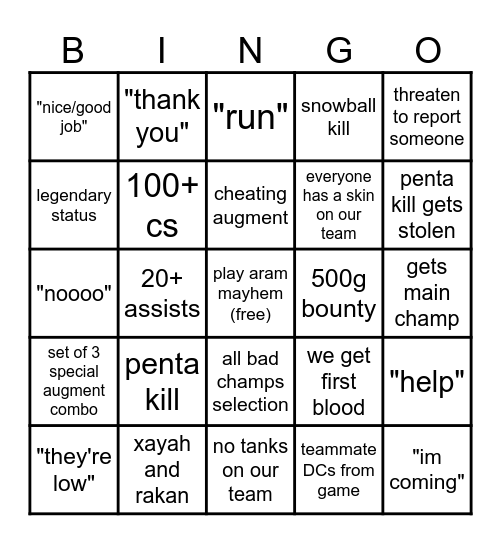 | B | I | N | G | O |
|---|---|---|---|---|
| "nice/good job" | "thank you" | "run" | snowball kill | threaten to report someone |
| legendary status | 100+ cs | cheating augment | everyone has a skin on our team | penta kill gets stolen |
| "noooo" | 20+ assists | play aram mayhem (free) | 500g bounty | gets main champ |
| set of 3 special augment combo | penta kill | all bad champs selection | we get first blood | "help" |
| "they're low" | xayah and rakan | no tanks on our team | teammate DCs from game | "im coming" |